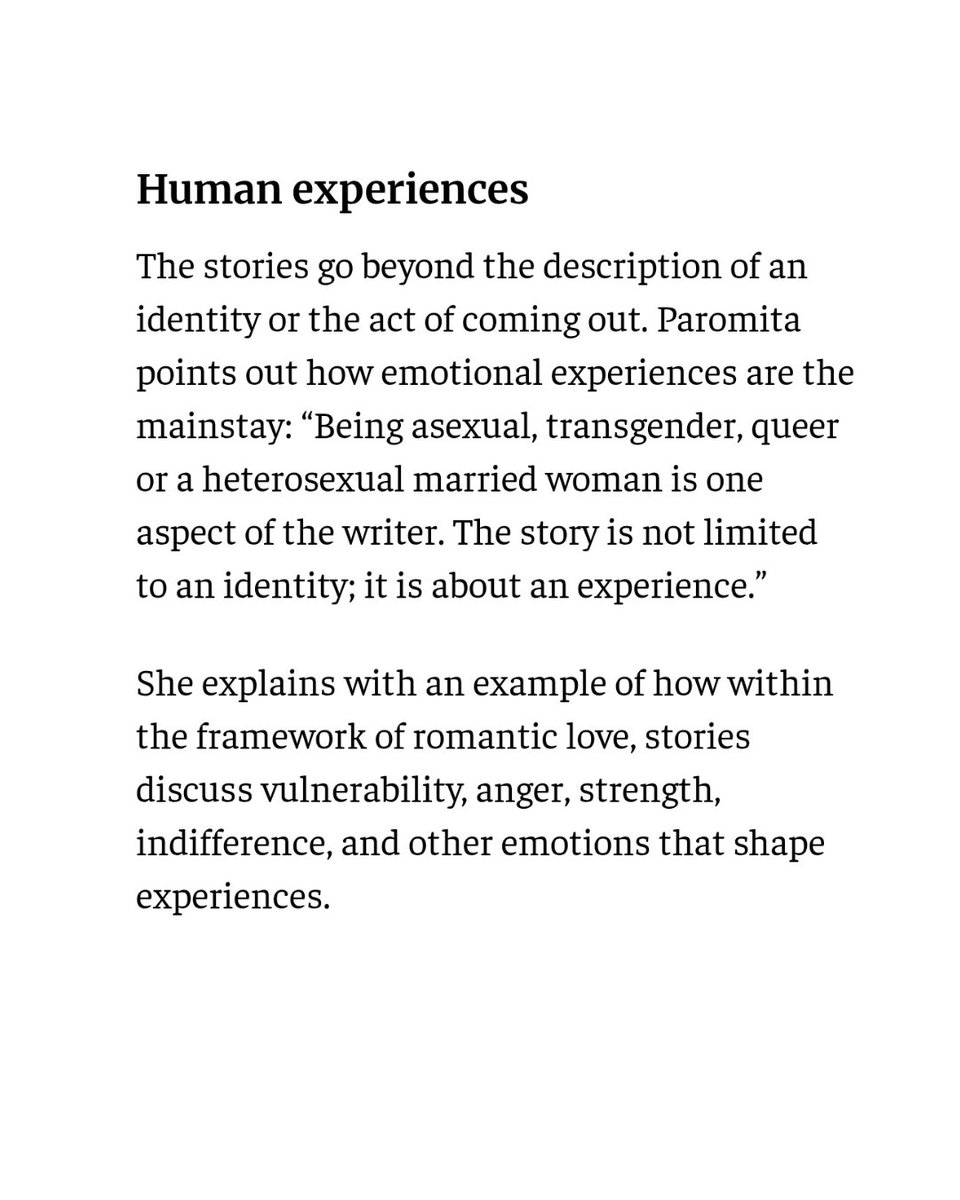 Human experiences

The stories go beyond the description of an identity or the act of coming out. Paromita points out how emotional experiences are the mainstay: "Being asexual, transgender, queer or a heterosexual married woman is one aspect of the writer. The story is not limited to an identity; it is about an experience."

She explains with an example of how within the framework of romantic love, stories discuss vulnerability, anger, strength, indifference, and other emotions that shape experiences.